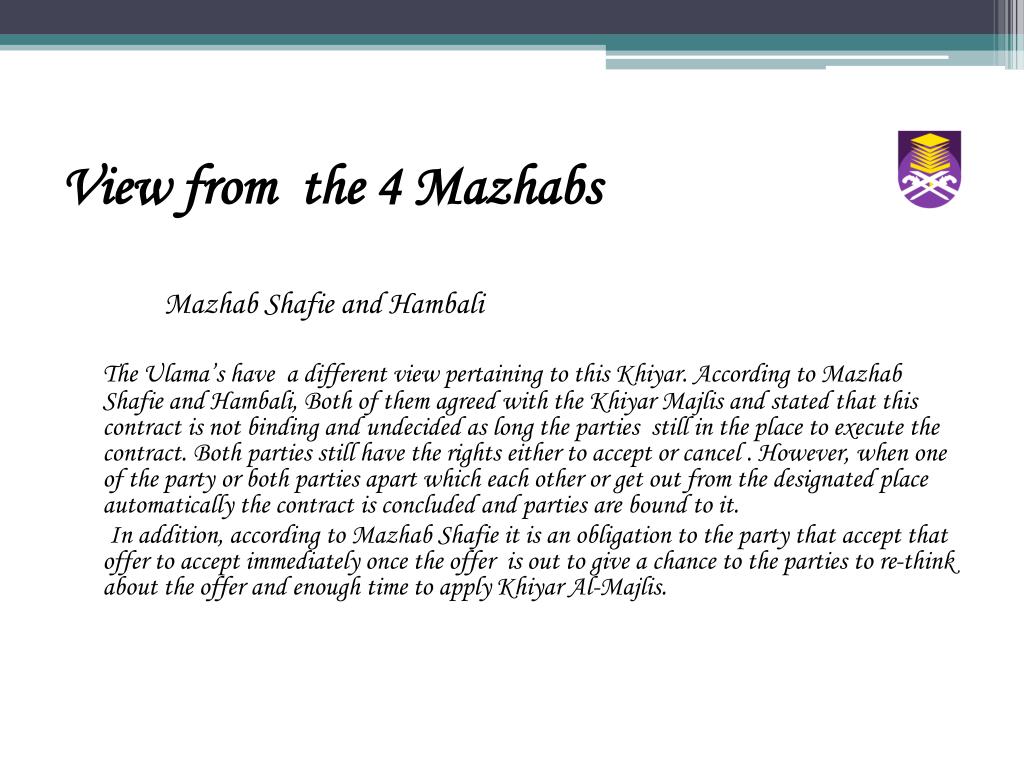 View from the 4 Mazhabs

Mazhab Shafie and Hambali

The Ulama's have a different view pertaining to this Khiyar. According to Mazhab Shafie and Hambali, Both of them agreed with the Khiyar Majlis and stated that this contract is not binding and undecided as long the parties still in the place to execute the contract. Both parties still have the rights either to accept or cancel . However, when one of the party or both parties apart which each other or get out from the designated place automatically the contract is concluded and parties are bound to it.

In addition, according to Mazhab Shafie it is an obligation to the party that accept that offer to accept immediately once the offer is out to give a chance to the parties to re-think about the offer and enough time to apply Khiyar Al-Majlis.